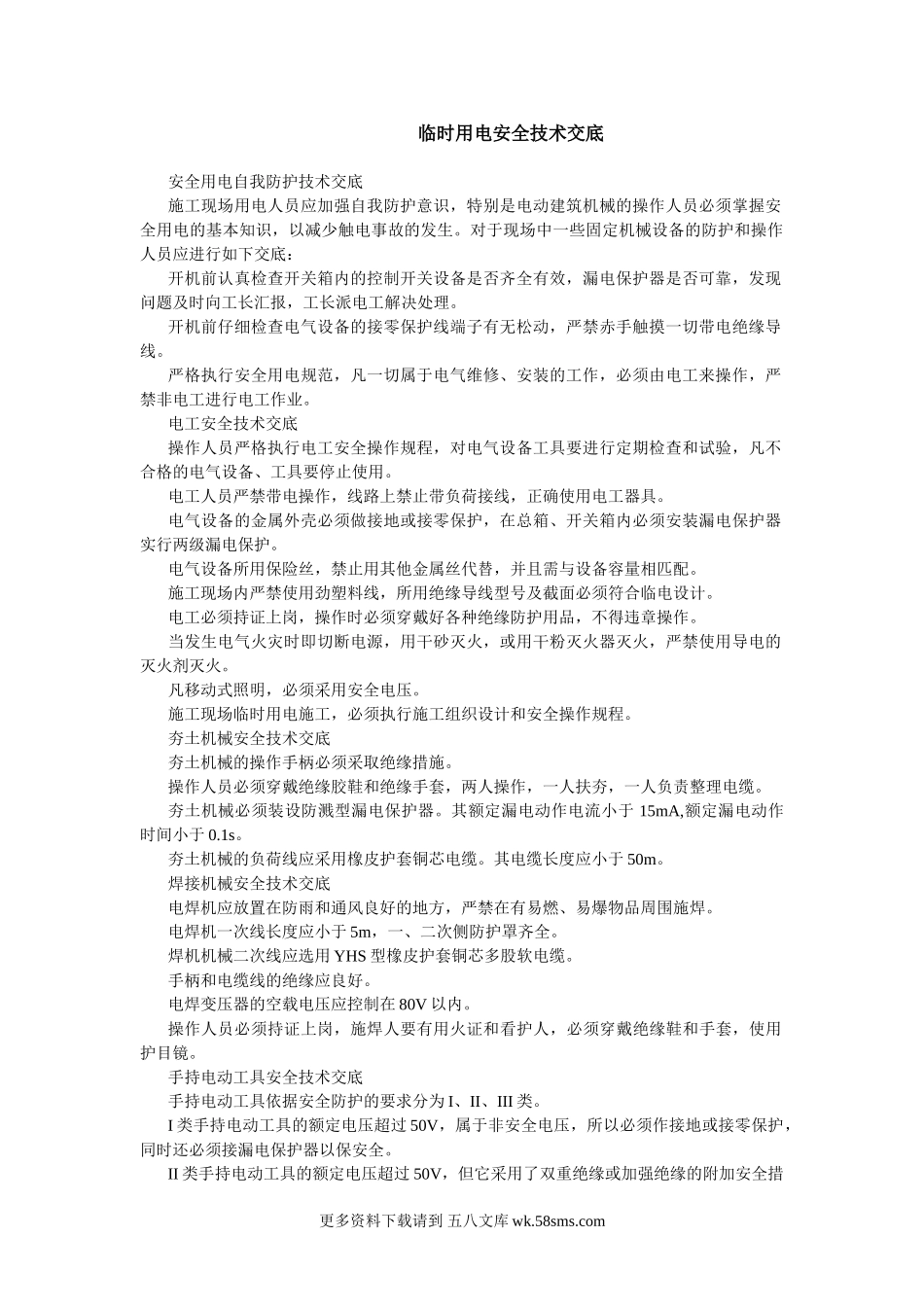 临时用电安全技术交底

安全用电自我防护技术交底

施工现场用电人员应加强自我防护意识，特别是电动建筑机械的操作人员必须掌握安全用电的基本知识，以减少触电事故的发生。对于现场中一些固定机械设备的防护和操作人员应进行如下交底：

开机前认真检查开关箱内的控制开关设备是否齐全有效，漏电保护器是否可靠，发现问题及时向工长汇报，工长派电工解决处理。

开机前仔细检查电气设备的接零保护线端子有无松动，严禁赤手触摸一切带电绝缘导线。

严格执行安全用电规范，凡一切属于电气维修、安装的工作，必须由电工来操作，严禁非电工进行电工作业。

电工安全技术交底

操作人员严格执行电工安全操作规程，对电气设备工具要进行定期检查和试验，凡不合格的电气设备、工具要停止使用。

电工人员严禁带电操作，线路上禁止带负荷接线，正确使用电工器具。

电气设备的金属外壳必须做接地或接零保护，在总箱、开关箱内必须安装漏电保护器实行两级漏电保护。

电气设备所用保险丝，禁止用其他金属丝代替，并且需与设备容量相匹配。

施工现场内严禁使用劲塑料线，所用绝缘导线型号及截面必须符合临电设计。

电工必须持证上岗，操作时必须穿戴好各种绝缘防护用品，不得违章操作。

当发生电气火灾时即切断电源，用干砂灭火，或用干粉灭火器灭火，严禁使用导电的灭火剂灭火。

凡移动式照明，必须采用安全电压。

施工现场临时用电施工，必须执行施工组织设计和安全操作规程。

夯土机械安全技术交底

夯土机械的操作手柄必须采取绝缘措施。

操作人员必须穿戴绝缘胶鞋和绝缘手套，两人操作，一人扶夯，一人负责整理电缆。

夯土机械必须装设防溅型漏电保护器。其额定漏电动作电流小于 15mA,额定漏电动作时间小于 0.1s。

夯土机械的负荷线应采用橡皮护套铜芯电缆。其电缆长度应小于 50m。

焊接机械安全技术交底

电焊机应放置在防雨和通风良好的地方，严禁在有易燃、易爆物品周围施焊。

电焊机一次线长度应小于 5m，一、二次侧防护罩齐全。

焊机机械二次线应选用 YHS 型橡皮护套铜芯多股软电缆。

手柄和电缆线的绝缘应良好。

电焊变压器的空载电压应控制在 80V 以内。

操作人员必须持证上岗，施焊人要有用火证和看护人，必须穿戴绝缘鞋和手套，使用护目镜。

手持电动工具安全技术交底

手持电动工具依据安全防护的要求分为 I、II、III 类。

I 类手持电动工具的额定电压超过 50V，属于非安全电压，所以必须作接地或接零保护，同时还必须接漏电保护器以保安全。

II 类手持电动工具的额定电压超过 50V，但它采用了双重绝缘或加强绝缘的附加安全措

更多资料下载请到 五八文库 wk.58sms.com